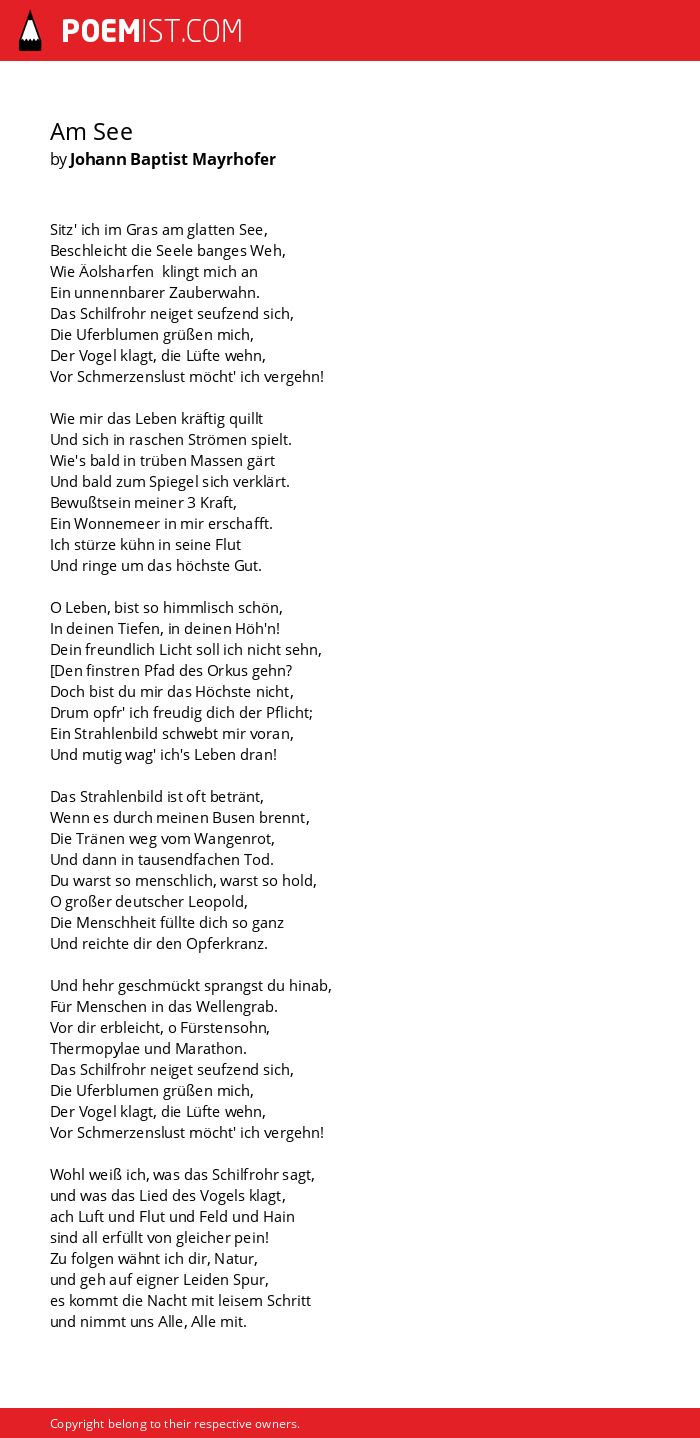 POEMIST.COM

Am See
by Johann Baptist Mayrhofer

Sitz' ich im Gras am glatten See,
Beschleicht die Seele banges Weh,
Wie Äolsharfen klingt mich an
Ein unnennbarer Zauberwahn.
Das Schilfrohr neiget seufzend sich,
Die Uferblumen grüßen mich,
Der Vogel klagt, die Lüfte wehn,
Vor Schmerzenslust möcht' ich vergehn!

Wie mir das Leben kräftig quillt
Und sich in raschen Strömen spielt.
Wie's bald in trüben Massen gärt
Und bald zum Spiegel sich verklärt.
Bewußtsein meiner 3 Kraft,
Ein Wonnemeer in mir erschafft.
Ich stürze kühn in seine Flut
Und ringe um das höchste Gut.

O Leben, bist so himmlisch schön,
In deinen Tiefen, in deinen Höh'n!
Dein freundlich Licht soll ich nicht sehn,
[Den finstren Pfad des Orkus gehn?
Doch bist du mir das Höchste nicht,
Drum opfr' ich freudig dich der Pflicht;
Ein Strahlenbild schwebt mir voran,
Und mutig wag' ich's Leben dran!

Das Strahlenbild ist oft betränt,
Wenn es durch meinen Busen brennt,
Die Tränen weg vom Wangenrot,
Und dann in tausendfachen Tod.
Du warst so menschlich, warst so hold,
O großer deutscher Leopold,
Die Menschheit füllte dich so ganz
Und reichte dir den Opferkranz.

Und hehr geschmückt sprangst du hinab,
Für Menschen in das Wellengrab.
Vor dir erbleicht, o Fürstensohn,
Thermopylae und Marathon.
Das Schilfrohr neiget seufzend sich,
Die Uferblumen grüßen mich,
Der Vogel klagt, die Lüfte wehn,
Vor Schmerzenslust möcht' ich vergehn!

Wohl weiß ich, was das Schilfrohr sagt,
und was das Lied des Vogels klagt,
ach Luft und Flut und Feld und Hain
sind all erfüllt von gleicher pein!
Zu folgen wähnt ich dir, Natur,
und geh auf eigner Leiden Spur,
es kommt die Nacht mit leisem Schritt
und nimmt uns Alle, Alle mit.

Copyright belong to their respective owners.